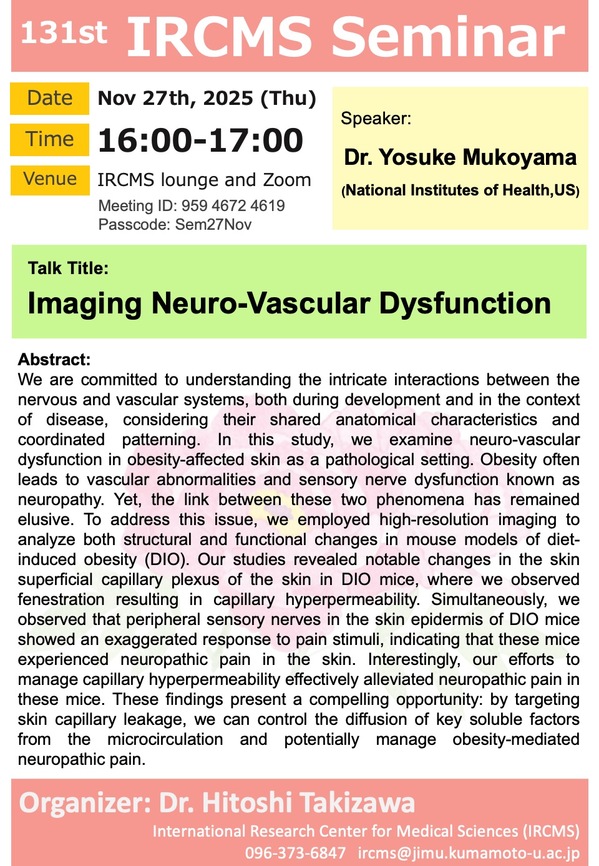 131st IRCMS Seminar

Date Nov 27th, 2025 (Thu)

Time 16:00-17:00

Venue IRCMS lounge and Zoom

Meeting ID: 959 4672 4619
Passcode: Sem27Nov

Speaker:

Dr. Yosuke Mukoyama

(National Institutes of Health,US)

Talk Title:

Imaging Neuro-Vascular Dysfunction

Abstract:
We are committed to understanding the intricate interactions between the nervous and vascular systems, both during development and in the context of disease, considering their shared anatomical characteristics and coordinated patterning. In this study, we examine neuro-vascular dysfunction in obesity-affected skin as a pathological setting. Obesity often leads to vascular abnormalities and sensory nerve dysfunction known as neuropathy. Yet, the link between these two phenomena has remained elusive. To address this issue, we employed high-resolution imaging to analyze both structural and functional changes in mouse models of diet-induced obesity (DIO). Our studies revealed notable changes in the skin superficial capillary plexus of the skin in DIO mice, where we observed fenestration resulting in capillary hyperpermeability. Simultaneously, we observed that peripheral sensory nerves in the skin epidermis of DIO mice showed an exaggerated response to pain stimuli, indicating that these mice experienced neuropathic pain in the skin. Interestingly, our efforts to manage capillary hyperpermeability effectively alleviated neuropathic pain in these mice. These findings present a compelling opportunity: by targeting skin capillary leakage, we can control the diffusion of key soluble factors from the microcirculation and potentially manage obesity-mediated neuropathic pain.

Organizer: Dr. Hitoshi Takizawa

International Research Center for Medical Sciences (IRCMS)
096-373-6847 ircms@jimu.kumamoto-u.ac.jp